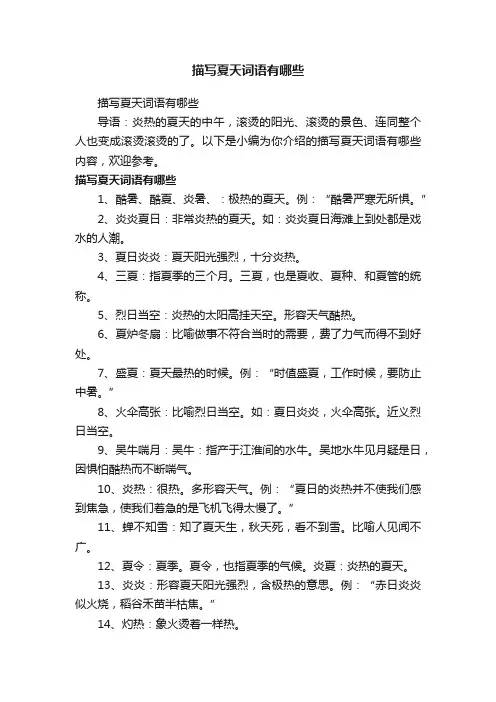 描写夏天词语有哪些

描写夏天词语有哪些

导语：炎热的夏天的中午，滚烫的阳光、滚烫的景色、连同整个人也变成滚烫滚烫的了。以下是小编为你介绍的描写夏天词语有哪些内容，欢迎参考。

描写夏天词语有哪些

1、酷暑、酷夏、炎暑、：极热的夏天。例：“酷暑严寒无所惧。”

2、炎炎夏日：非常炎热的夏天。如：炎炎夏日海滩上到处都是戏水的人潮。

3、夏日炎炎：夏天阳光强烈，十分炎热。

4、三夏：指夏季的三个月。三夏，也是夏收、夏种、和夏管的统称。

5、烈日当空：炎热的太阳高挂天空。形容天气酷热。

6、夏炉冬扇：比喻做事不符合当时的需要，费了力气而得不到好处。

7、盛夏：夏天最热的时候。例：“时值盛夏，工作时候，要防止中暑。”

8、火伞高张：比喻烈日当空。如：夏日炎炎，火伞高张。近义烈日当空。

9、吴牛喘月：吴牛：指产于江淮间的水牛。吴地水牛见月疑是日，因惧怕酷热而不断喘气。

10、炎热：很热。多形容天气。例：“夏日的炎热并不使我们感到焦急，使我们着急的是飞机飞得太慢了。”

11、蝉不知雪：知了夏天生，秋天死，看不到雪。比喻人见闻不广。

12、夏令：夏季。夏令，也指夏季的气候。炎夏：炎热的夏天。

13、炎炎：形容夏天阳光强烈，含极热的意思。例：“赤日炎炎似火烧，稻谷禾苗半枯焦。”

14、灼热：象火烫着一样热。